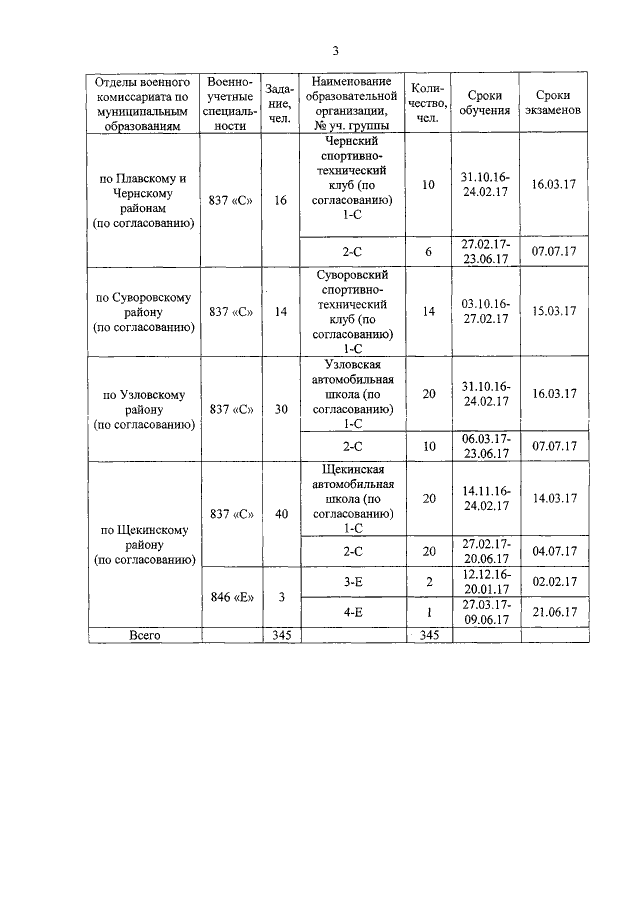 3

| Отделы военного комиссариата по муниципальным образованиям | Военно-учетные специальности | Задание, чел. | Наименование образовательной организации, № уч. группы | Количество, чел. | Сроки обучения | Сроки экзаменов |
|---|---|---|---|---|---|---|
| по Плавскому и Чернскому районам (по согласованию) | 837 «С» | 16 | Чернский спортивно-технический клуб (по согласованию) 1-С | 10 | 31.10.16-24.02.17 | 16.03.17 |
| | | | 2-С | 6 | 27.02.17-23.06.17 | 07.07.17 |
| по Суворовскому району (по согласованию) | 837 «С» | 14 | Суворовский спортивно-технический клуб (по согласованию) 1-С | 14 | 03.10.16-27.02.17 | 15.03.17 |
| по Узловскому району (по согласованию) | 837 «С» | 30 | Узловская автомобильная школа (по согласованию) 1-С | 20 | 31.10.16-24.02.17 | 16.03.17 |
| | | | 2-С | 10 | 06.03.17-23.06.17 | 07.07.17 |
| по Щекинскому району (по согласованию) | 837 «С» | 40 | Щекинская автомобильная школа (по согласованию) 1-С | 20 | 14.11.16-24.02.17 | 14.03.17 |
| | | | 2-С | 20 | 27.02.17-20.06.17 | 04.07.17 |
| | 846 «Е» | 3 | 3-Е | 2 | 12.12.16-20.01.17 | 02.02.17 |
| | | | 4-Е | 1 | 27.03.17-09.06.17 | 21.06.17 |
| Всего | | 345 | | 345 | | |